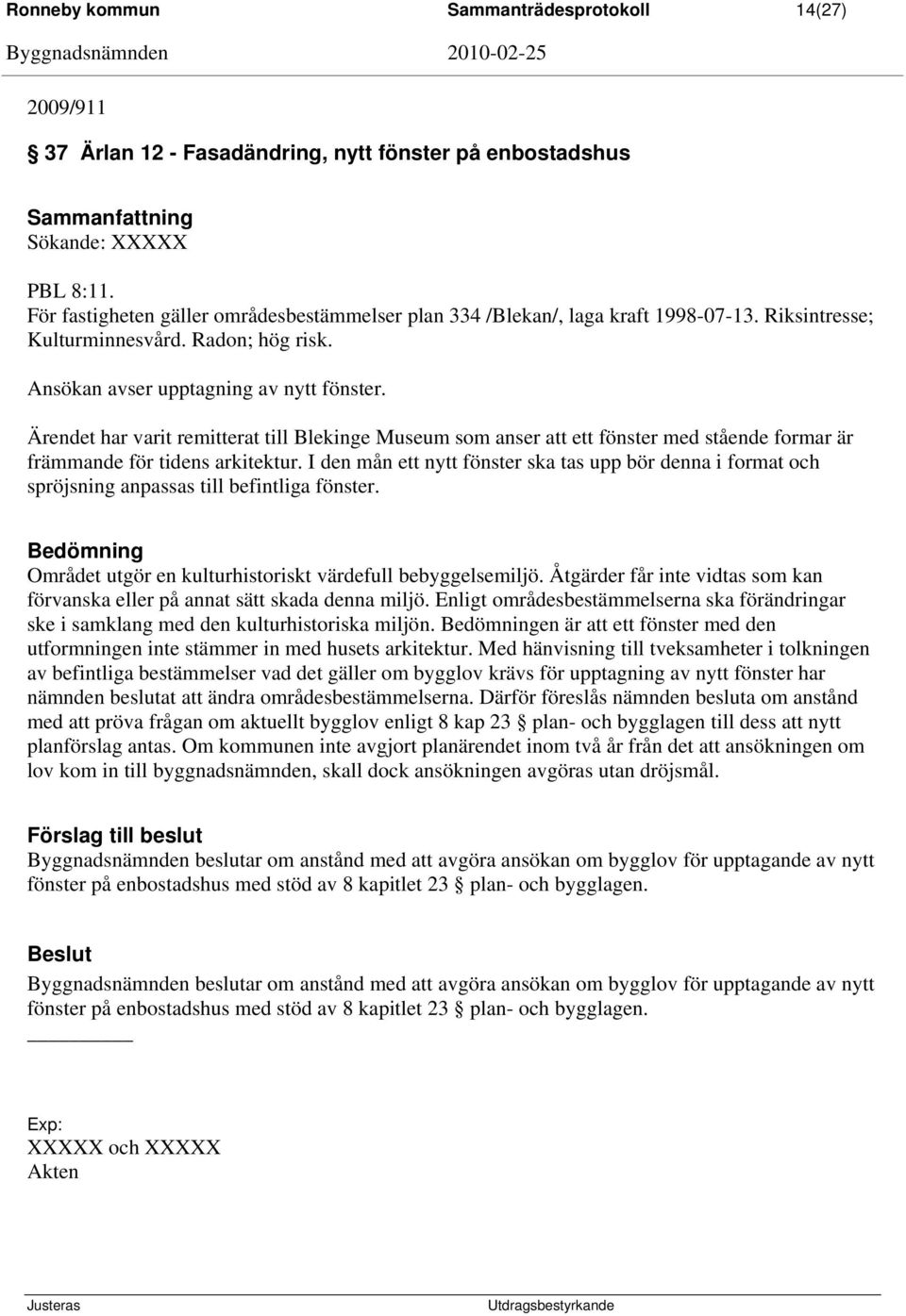 Ronneby kommun Sammanträdesprotokoll 14(27)
Byggnadsnämnden 2010-02-25

2009/911

§ 37 Ärlan 12 - Fasadändring, nytt fönster på enbostadshus

Sammanfattning
Sökande: XXXXX

PBL 8:11.
För fastigheten gäller områdesbestämmelser plan 334 /Blekan/, laga kraft 1998-07-13. Riksintresse; Kulturminnesvård. Radon; hög risk.

Ansökan avser upptagning av nytt fönster.

Ärendet har varit remitterat till Blekinge Museum som anser att ett fönster med stående formar är främmande för tidens arkitektur. I den mån ett nytt fönster ska tas upp bör denna i format och spröjsning anpassas till befintliga fönster.

Bedömning
Området utgör en kulturhistoriskt värdefull bebyggelsemiljö. Åtgärder får inte vidtas som kan förvanska eller på annat sätt skada denna miljö. Enligt områdesbestämmelserna ska förändringar ske i samklang med den kulturhistoriska miljön. Bedömningen är att ett fönster med den utformningen inte stämmer in med husets arkitektur. Med hänvisning till tveksamheter i tolkningen av befintliga bestämmelser vad det gäller om bygglov krävs för upptagning av nytt fönster har nämnden beslutat att ändra områdesbestämmelserna. Därför föreslås nämnden besluta om anstånd med att pröva frågan om aktuellt bygglov enligt 8 kap 23 § plan- och bygglagen till dess att nytt planförslag antas. Om kommunen inte avgjort planärendet inom två år från det att ansökningen om lov kom in till byggnadsnämnden, skall dock ansökningen avgöras utan dröjsmål.

Förslag till beslut
Byggnadsnämnden beslutar om anstånd med att avgöra ansökan om bygglov för upptagande av nytt fönster på enbostadshus med stöd av 8 kapitlet 23 § plan- och bygglagen.

Beslut
Byggnadsnämnden beslutar om anstånd med att avgöra ansökan om bygglov för upptagande av nytt fönster på enbostadshus med stöd av 8 kapitlet 23 § plan- och bygglagen.

Exp:
XXXXX och XXXXX
Akten

Justeras Utdragsbestyrkande